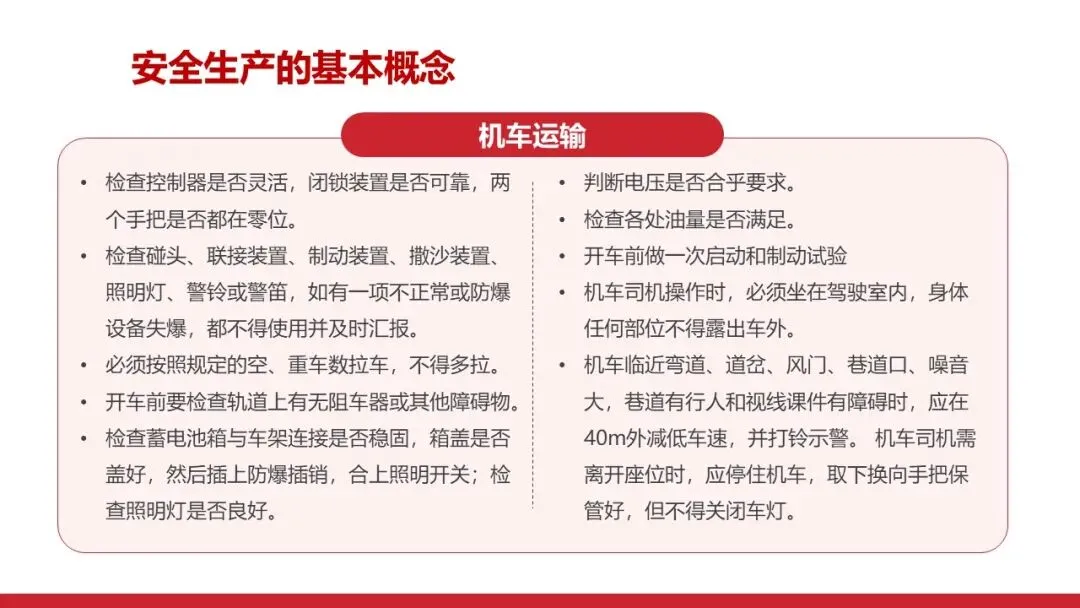 安全生产的基本概念

机车运输

• 检查控制器是否灵活，闭锁装置是否可靠，两个手把是否都在零位。
• 检查碰头、联接装置、制动装置、撒沙装置、照明灯、警铃或警笛，如有一项不正常或防爆设备失爆，都不得使用并及时汇报。
• 必须按照规定的空、重车数拉车，不得多拉。
• 开车前要检查轨道上有无阻车器或其他障碍物。
• 检查蓄电池箱与车架连接是否稳固，箱盖是否盖好，然后插上防爆插销，合上照明开关；检查照明灯是否良好。

• 判断电压是否合乎要求。
• 检查各处油量是否满足。
• 开车前做一次启动和制动试验
• 机车司机操作时，必须坐在驾驶室内，身体任何部位不得露出车外。
• 机车临近弯道、道岔、风门、巷道口、噪音大，巷道有行人和视线课件有障碍时，应在40m外减低车速，并打铃示警。 机车司机需离开座位时，应停住机车，取下换向手把保管好，但不得关闭车灯。